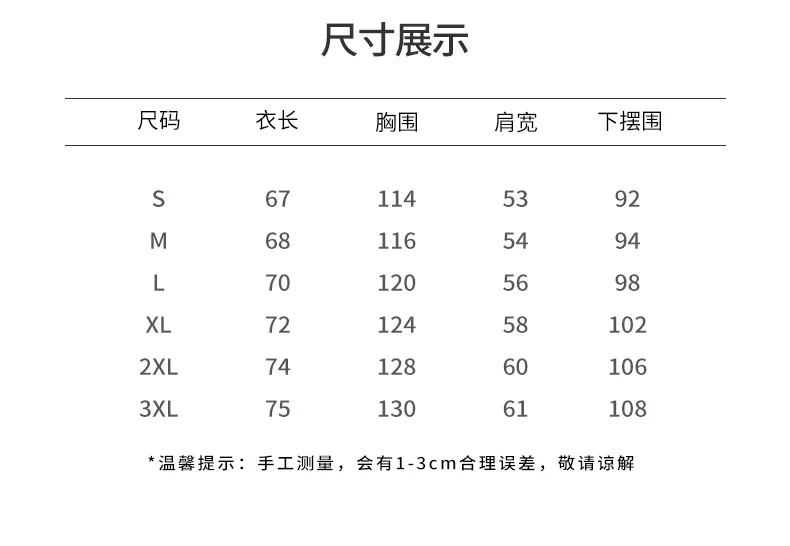 尺寸展示

| 尺码 | 衣长 | 胸围 | 肩宽 | 下摆围 |
|---|---|---|---|---|
| S | 67 | 114 | 53 | 92 |
| M | 68 | 116 | 54 | 94 |
| L | 70 | 120 | 56 | 98 |
| XL | 72 | 124 | 58 | 102 |
| 2XL | 74 | 128 | 60 | 106 |
| 3XL | 75 | 130 | 61 | 108 |

*温馨提示：手工测量，会有1-3cm合理误差，敬请谅解